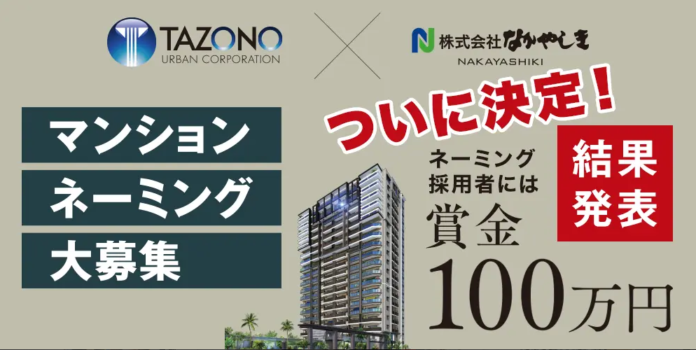 TAZONO
URBAN CORPORATION

株式会社なかやしき
NAKAYASHIKI

マンション
ネーミング
大募集

ついに決定!

ネーミング
採用者には
賞金
100万円

結果
発表